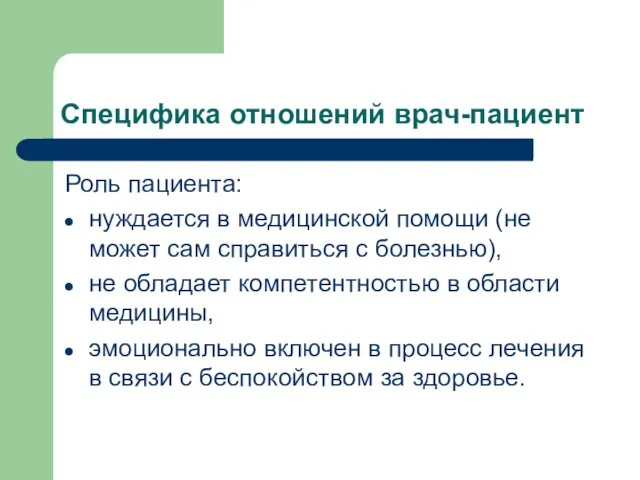 Специфика отношений врач-пациент

Роль пациента:

- нуждается в медицинской помощи (не может сам справиться с болезнью),
- не обладает компетентностью в области медицины,
- эмоционально включен в процесс лечения в связи с беспокойством за здоровье.